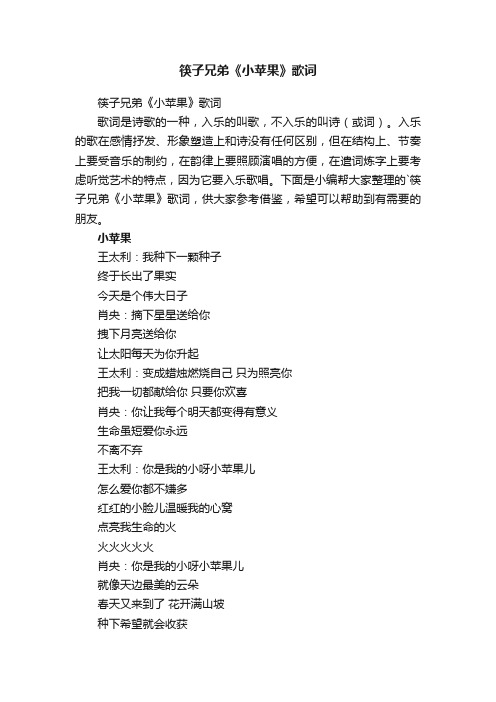 筷子兄弟《小苹果》歌词

筷子兄弟《小苹果》歌词

歌词是诗歌的一种，入乐的叫歌，不入乐的叫诗（或词）。入乐的歌在感情抒发、形象塑造上和诗没有任何区别，但在结构上、节奏上要受音乐的制约，在韵律上要照顾演唱的方便，在遣词炼字上要考虑听觉艺术的特点，因为它要入乐歌唱。下面是小编帮大家整理的`筷子兄弟《小苹果》歌词，供大家参考借鉴，希望可以帮助到有需要的朋友。

小苹果

王太利：我种下一颗种子

终于长出了果实

今天是个伟大日子

肖央：摘下星星送给你

拽下月亮送给你

让太阳每天为你升起

王太利：变成蜡烛燃烧自己 只为照亮你

把我一切都献给你 只要你欢喜

肖央：你让我每个明天都变得有意义

生命虽短爱你永远

不离不弃

王太利：你是我的小呀小苹果儿

怎么爱你都不嫌多

红红的小脸儿温暖我的心窝

点亮我生命的火

火火火火火

肖央：你是我的小呀小苹果儿

就像天边最美的云朵

春天又来到了 花开满山坡

种下希望就会收获